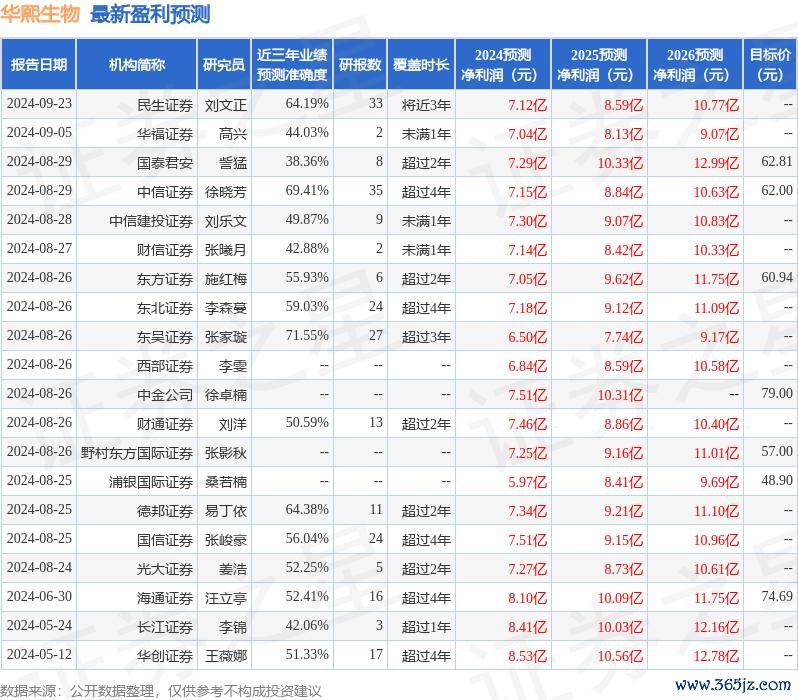 华熙生物 最新盈利预测

| 报告日期 | 机构简称 | 研究员 | 近三年业绩预测准确度 | 研报数 | 覆盖时长 | 2024预测净利润（元） | 2025预测净利润（元） | 2026预测净利润（元） | 目标价（元） |
|---|---|---|---|---|---|---|---|---|---|
| 2024-09-23 | 民生证券 | 刘文正 | 64.19% | 33 | 将近3年 | 7.12亿 | 8.59亿 | 10.77亿 | -- |
| 2024-09-05 | 华福证券 | 高兴 | 44.03% | 2 | 未满1年 | 7.04亿 | 8.13亿 | 9.07亿 | -- |
| 2024-08-29 | 国泰君安 | 訾猛 | 38.36% | 8 | 超过2年 | 7.29亿 | 10.33亿 | 12.99亿 | 62.81 |
| 2024-08-29 | 中信证券 | 徐晓芳 | 69.41% | 35 | 超过4年 | 7.15亿 | 8.84亿 | 10.63亿 | 62.00 |
| 2024-08-28 | 中信建投证券 | 刘乐文 | 49.87% | 9 | 未满1年 | 7.30亿 | 9.07亿 | 10.83亿 | -- |
| 2024-08-27 | 财信证券 | 张曦月 | 42.88% | 2 | 未满1年 | 7.14亿 | 8.42亿 | 10.33亿 | -- |
| 2024-08-26 | 东方证券 | 施红梅 | 55.93% | 6 | 超过2年 | 7.05亿 | 9.62亿 | 11.75亿 | 60.94 |
| 2024-08-26 | 东北证券 | 李森蔓 | 59.03% | 24 | 超过4年 | 7.18亿 | 9.12亿 | 11.09亿 | -- |
| 2024-08-26 | 东吴证券 | 张家璇 | 71.55% | 27 | 超过3年 | 6.50亿 | 7.74亿 | 9.17亿 | -- |
| 2024-08-26 | 西部证券 | 李雯 | -- | -- | -- | 6.84亿 | 8.59亿 | 10.58亿 | -- |
| 2024-08-26 | 中金公司 | 徐卓楠 | -- | -- | -- | 7.51亿 | 10.31亿 | -- | 79.00 |
| 2024-08-26 | 财通证券 | 刘洋 | 50.59% | 13 | 超过2年 | 7.46亿 | 8.86亿 | 10.40亿 | -- |
| 2024-08-26 | 野村东方国际证券 | 张影秋 | -- | -- | -- | 7.25亿 | 9.16亿 | 11.01亿 | 57.00 |
| 2024-08-25 | 浦银国际证券 | 桑若楠 | -- | -- | -- | 5.97亿 | 8.41亿 | 9.69亿 | 48.90 |
| 2024-08-25 | 德邦证券 | 易丁依 | 64.38% | 11 | 超过2年 | 7.34亿 | 9.21亿 | 11.10亿 | -- |
| 2024-08-25 | 国信证券 | 张峻豪 | 56.04% | 24 | 超过4年 | 7.51亿 | 9.15亿 | 10.96亿 | -- |
| 2024-08-24 | 光大证券 | 姜浩 | 52.25% | 5 | 超过2年 | 7.27亿 | 8.73亿 | 10.61亿 | -- |
| 2024-06-30 | 海通证券 | 汪立亭 | 52.41% | 16 | 超过4年 | 8.10亿 | 10.09亿 | 11.75亿 | 74.69 |
| 2024-05-24 | 长江证券 | 李锦 | 42.06% | 3 | 超过1年 | 8.41亿 | 10.03亿 | 12.16亿 | -- |
| 2024-05-12 | 华创证券 | 王薇娜 | 51.33% | 17 | 超过4年 | 8.53亿 | 10.56亿 | 12.78亿 | -- |

数据来源：公开数据整理，仅供参考不构成投资建议

www.365jz.com